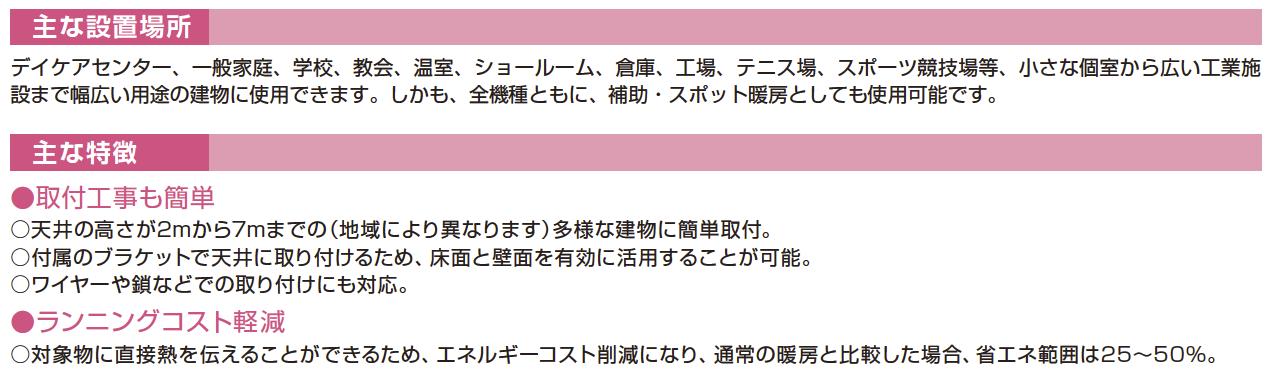 主な設置場所

デイケアセンター、一般家庭、学校、教会、温室、ショールーム、倉庫、工場、テニス場、スポーツ競技場等、小さな個室から広い工業施設まで幅広い用途の建物に使用できます。しかも、全機種ともに、補助・スポット暖房としても使用可能です。

主な特徴

●取付工事も簡単

○天井の高さが2mから7mまでの（地域により異なります）多様な建物に簡単取付。
○付属のブラケットで天井に取り付けるため、床面と壁面を有効に活用することが可能。
○ワイヤーや鎖などでの取り付けにも対応。

●ランニングコスト軽減

○対象物に直接熱を伝えることができるため、エネルギーコスト削減になり、通常の暖房と比較した場合、省エネ範囲は25～50%。